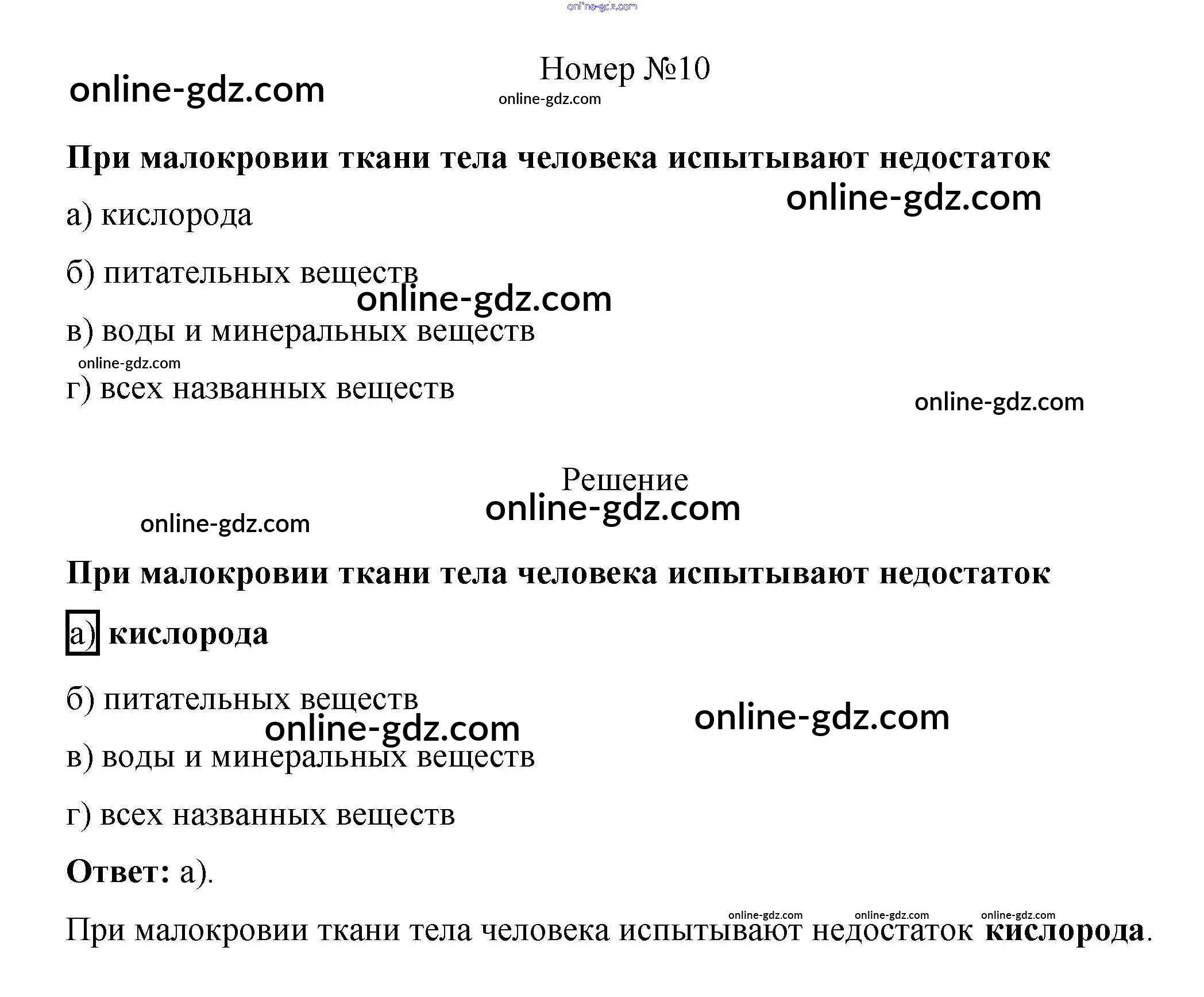 Номер №10

При малокровии ткани тела человека испытывают недостаток

а) кислорода

б) питательных веществ

в) воды и минеральных веществ

г) всех названных веществ

Решение

При малокровии ткани тела человека испытывают недостаток

а) кислорода

б) питательных веществ

в) воды и минеральных веществ

г) всех названных веществ

Ответ: а).

При малокровии ткани тела человека испытывают недостаток кислорода.

online-gdz.com